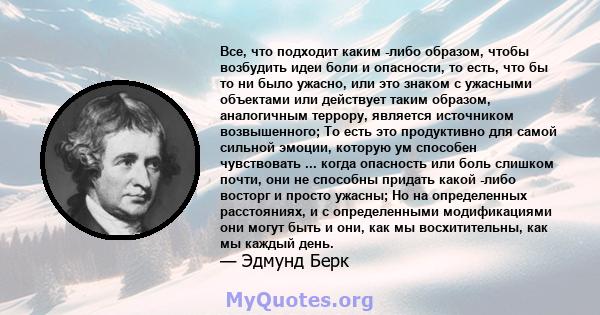 Все, что подходит каким -либо образом, чтобы возбудить идеи боли и опасности, то есть, что бы то ни было ужасно, или это знаком с ужасными объектами или действует таким образом, аналогичным террору, является источником возвышенного; То есть это продуктивно для самой сильной эмоции, которую ум способен чувствовать ... когда опасность или боль слишком почти, они не способны придать какой -либо восторг и просто ужасны; Но на определенных расстояниях, и с определенными модификациями они могут быть и они, как мы восхитительны, как мы каждый день.
— Эдмунд Берк

MyQuotes.org